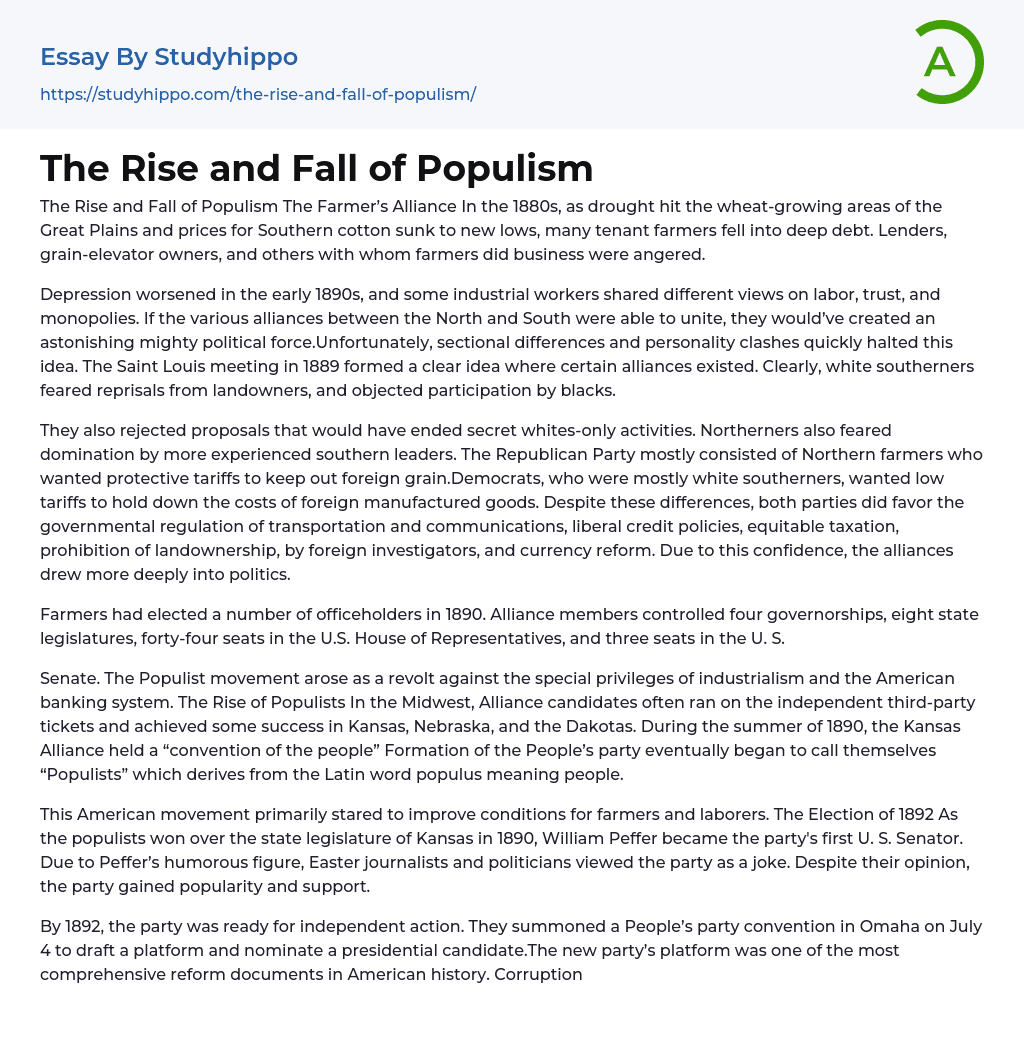 Essay By Studyhippo

https://studyhippo.com/the-rise-and-fall-of-populism/

A

The Rise and Fall of Populism

The Rise and Fall of Populism The Farmer's Alliance In the 1880s, as drought hit the wheat-growing areas of the Great Plains and prices for Southern cotton sunk to new lows, many tenant farmers fell into deep debt. Lenders, grain-elevator owners, and others with whom farmers did business were angered.

Depression worsened in the early 1890s, and some industrial workers shared different views on labor, trust, and monopolies. If the various alliances between the North and South were able to unite, they would've created an astonishing mighty political force.Unfortunately, sectional differences and personality clashes quickly halted this idea. The Saint Louis meeting in 1889 formed a clear idea where certain alliances existed. Clearly, white southerners feared reprisals from landowners, and objected participation by blacks.

They also rejected proposals that would have ended secret whites-only activities. Northerners also feared domination by more experienced southern leaders. The Republican Party mostly consisted of Northern farmers who wanted protective tariffs to keep out foreign grain.Democrats, who were mostly white southerners, wanted low tariffs to hold down the costs of foreign manufactured goods. Despite these differences, both parties did favor the governmental regulation of transportation and communications, liberal credit policies, equitable taxation, prohibition of landownership, by foreign investigators, and currency reform. Due to this confidence, the alliances drew more deeply into politics.

Farmers had elected a number of officeholders in 1890. Alliance members controlled four governorships, eight state legislatures, forty-four seats in the U.S. House of Representatives, and three seats in the U. S.

Senate. The Populist movement arose as a revolt against the special privileges of industrialism and the American banking system. The Rise of Populists In the Midwest, Alliance candidates often ran on the independent third-party tickets and achieved some success in Kansas, Nebraska, and the Dakotas. During the summer of 1890, the Kansas Alliance held a "convention of the people" Formation of the People's party eventually began to call themselves "Populists" which derives from the Latin word populus meaning people.

This American movement primarily stared to improve conditions for farmers and laborers. The Election of 1892 As the populists won over the state legislature of Kansas in 1890, William Peffer became the party's first U. S. Senator. Due to Peffer's humorous figure, Easter journalists and politicians viewed the party as a joke. Despite their opinion, the party gained popularity and support.

By 1892, the party was ready for independent action. They summoned a People's party convention in Omaha on July 4 to draft a platform and nominate a presidential candidate.The new party's platform was one of the most comprehensive reform documents in American history. Corruption